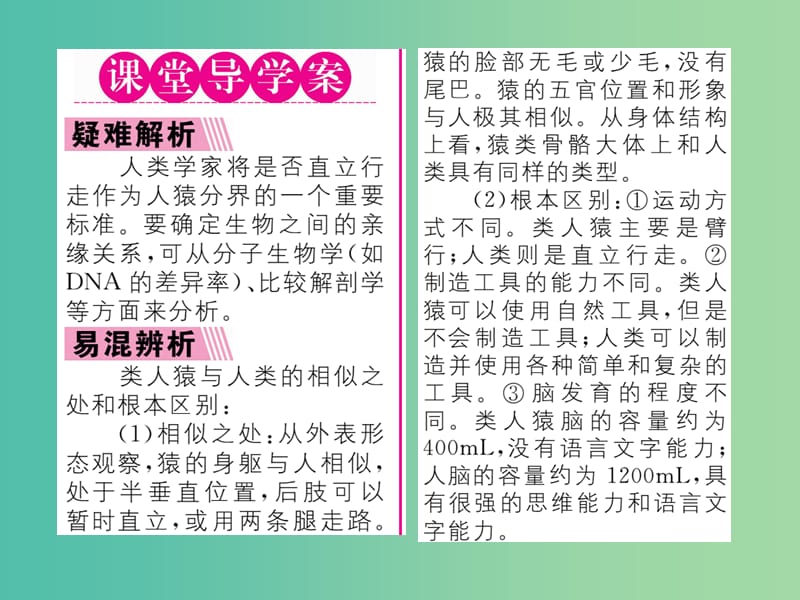 课堂导学案

疑难解析

人类学家将是否直立行走作为人猿分界的一个重要标准。要确定生物之间的亲缘关系，可从分子生物学（如DNA的差异率）、比较解剖学等方面来分析。

易混辨析

类人猿与人类的相似之处和根本区别：

（1）相似之处：从外表形态观察，猿的身躯与人相似，处于半垂直位置，后肢可以暂时直立，或用两条腿走路。猿的脸部无毛或少毛，没有尾巴。猿的五官位置和形象与人极其相似。从身体结构上看，猿类骨骼大体上和人类具有同样的类型。

（2）根本区别：①运动方式不同。类人猿主要是臂行；人类则是直立行走。②制造工具的能力不同。类人猿可以使用自然工具，但是不会制造工具；人类可以制造并使用各种简单和复杂的工具。③脑发育的程度不同。类人猿脑的容量约为400mL，没有语言文字能力；人脑的容量约为1200mL，具有很强的思维能力和语言文字能力。